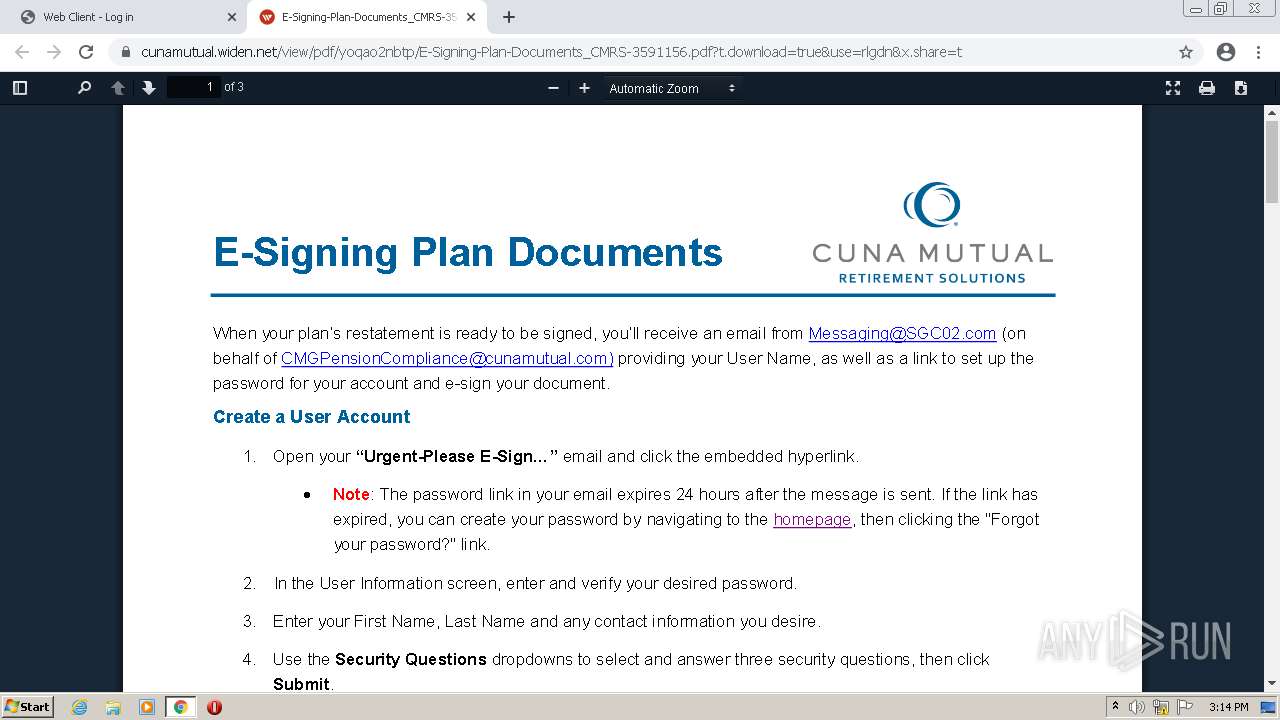 Web Client - Log in
E-Signing-Plan-Documents_CMRS-35
cunamutual.widen.net/view/pdf/yoqao2nbtp/E-Signing-Plan-Documents_CMRS-3591156.pdf?t.download=true&use=rlgdn&x.share=t
1 of 3
Automatic Zoom

E-Signing Plan Documents

CUNA MUTUAL
RETIREMENT SOLUTIONS

When your plan's restatement is ready to be signed, you'll receive an email from Messaging@SGC02.com (on behalf of CMGPensionCompliance@cunamutual.com) providing your User Name, as well as a link to set up the password for your account and e-sign your document.

Create a User Account

1. Open your "Urgent-Please E-Sign..." email and click the embedded hyperlink.

• Note: The password link in your email expires 24 hours after the message is sent. If the link has expired, you can create your password by navigating to the homepage, then clicking the "Forgot your password?" link.

2. In the User Information screen, enter and verify your desired password.

3. Enter your First Name, Last Name and any contact information you desire.

4. Use the Security Questions dropdowns to select and answer three security questions, then click Submit.

ANY RUN

Start
3:14 PM